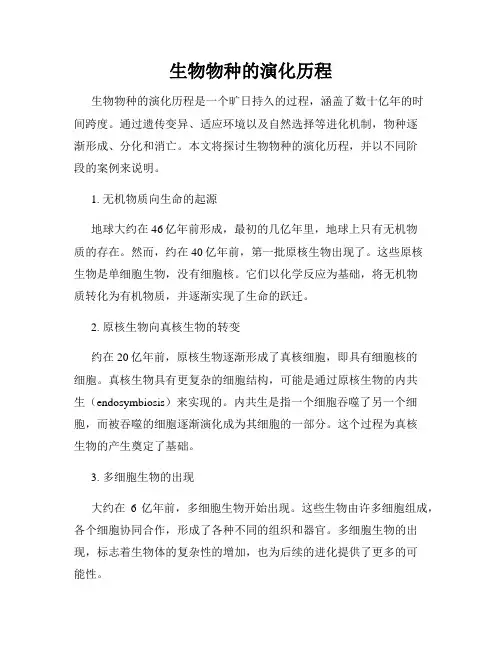 生物物种的演化历程

生物物种的演化历程是一个旷日持久的过程，涵盖了数十亿年的时间跨度。通过遗传变异、适应环境以及自然选择等进化机制，物种逐渐形成、分化和消亡。本文将探讨生物物种的演化历程，并以不同阶段的案例来说明。

1. 无机物质向生命的起源

地球大约在46亿年前形成，最初的几亿年里，地球上只有无机物质的存在。然而，约在40亿年前，第一批原核生物出现了。这些原核生物是单细胞生物，没有细胞核。它们以化学反应为基础，将无机物质转化为有机物质，并逐渐实现了生命的跃迁。

2. 原核生物向真核生物的转变

约在20亿年前，原核生物逐渐形成了真核细胞，即具有细胞核的细胞。真核生物具有更复杂的细胞结构，可能是通过原核生物的内共生（endosymbiosis）来实现的。内共生是指一个细胞吞噬了另一个细胞，而被吞噬的细胞逐渐演化成为其细胞的一部分。这个过程为真核生物的产生奠定了基础。

3. 多细胞生物的出现

大约在 6 亿年前，多细胞生物开始出现。这些生物由许多细胞组成，各个细胞协同合作，形成了各种不同的组织和器官。多细胞生物的出现，标志着生物体的复杂性的增加，也为后续的进化提供了更多的可能性。